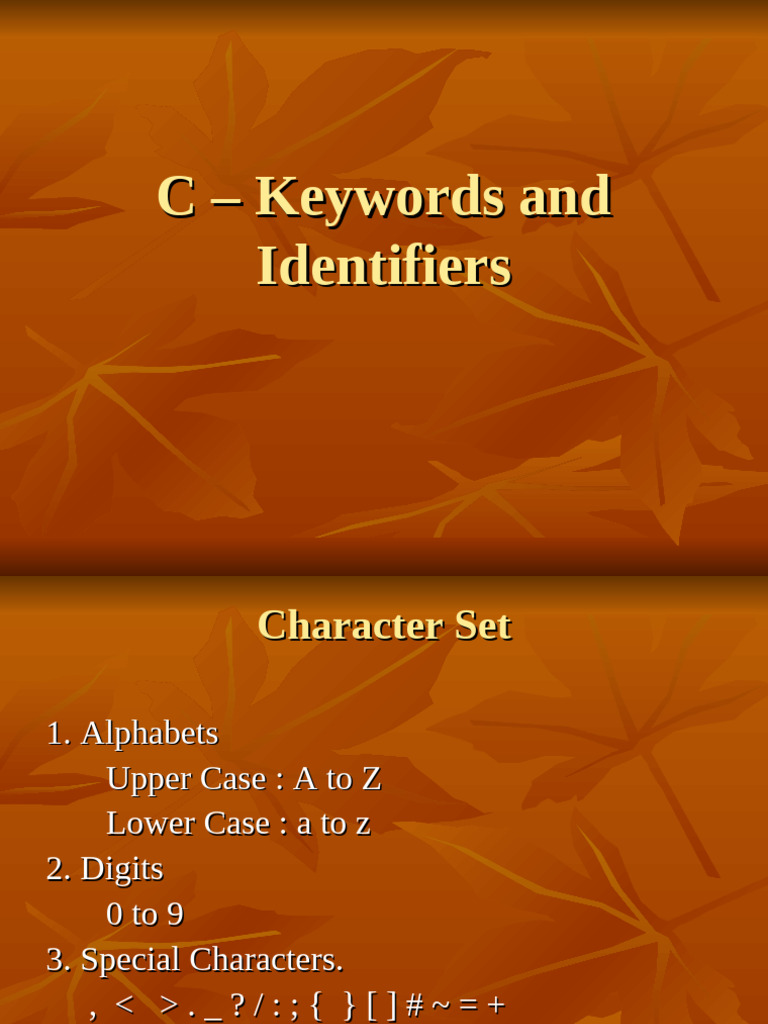 C – Keywords and Identifiers

Character Set

1. Alphabets
Upper Case : A to Z
Lower Case : a to z
2. Digits
0 to 9
3. Special Characters.
, < > . _ ? / : ; { } [ ] # ~ = +